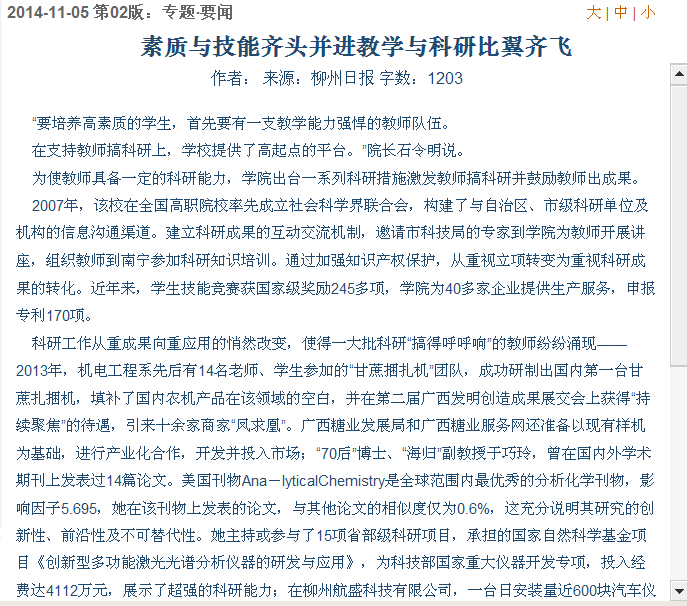 2014-11-05 第02版：专题·要闻

大 | 中 | 小

素质与技能齐头并进教学与科研比翼齐飞

作者： 来源：柳州日报 字数：1203

“要培养高素质的学生，首先要有一支教学能力强悍的教师队伍。

在支持教师搞科研上，学校提供了高起点的平台。”院长石令明说。

为使教师具备一定的科研能力，学院出台一系列科研措施激发教师搞科研并鼓励教师出成果。

2007年，该校在全国高职院校率先成立社会科学界联合会，构建了与自治区、市级科研单位及机构的信息沟通渠道。建立科研成果的互动交流机制，邀请市科技局的专家到学院为教师开展讲座，组织教师到南宁参加科研知识培训。通过加强知识产权保护，从重视立项转变为重视科研成果的转化。近年来，学生技能竞赛获国家级奖励245多项，学院为40多家企业提供生产服务，申报专利170项。

科研工作从重成果向重应用的悄然改变，使得一大批科研“搞得呼呼响”的教师纷纷涌现——2013年，机电工程系先后有14名老师、学生参加的“甘蔗捆扎机”团队，成功研制出国内第一台甘蔗扎捆机，填补了国内农机产品在该领域的空白，并在第二届广西发明创造成果展交会上获得“持续聚焦”的待遇，引来十余家商家“凤求凰”。广西糖业发展局和广西糖业服务网还准备以现有样机为基础，进行产业化合作，开发并投入市场；“70后”博士、“海归”副教授于巧玲，曾在国内外学术期刊上发表过14篇论文。美国刊物Ana－lyticalChemistry是全球范围内最优秀的分析化学刊物，影响因子5.695，她在该刊物上发表的论文，与其他论文的相似度仅为0.6%，这充分说明其研究的创新性、前沿性及不可替代性。她主持或参与了15项省部级科研项目，承担的国家自然科学基金项目《创新型多功能激光光谱分析仪器的研发与应用》，为科技部国家重大仪器开发专项，投入经费达4112万元，展示了超强的科研能力；在柳州航盛科技有限公司，一台日安装量近600块汽车仪